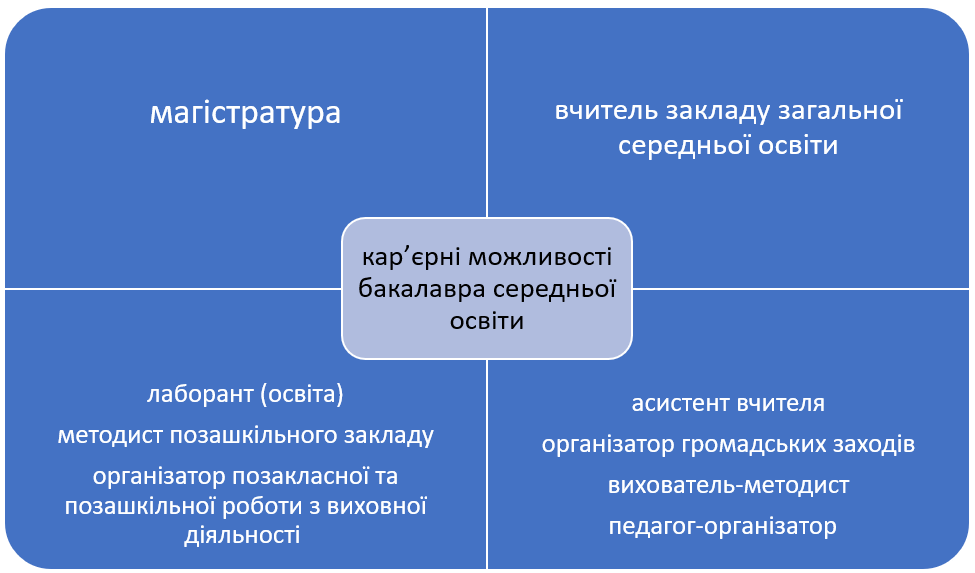 магістратура

вчитель закладу загальної середньої освіти

кар’єрні можливості бакалавра середньої освіти

лаборант (освіта)

методист позашкільного закладу

організатор позакласної та позашкільної роботи з виховної діяльності

асистент вчителя

організатор громадських заходів

вихователь-методист

педагог-організатор